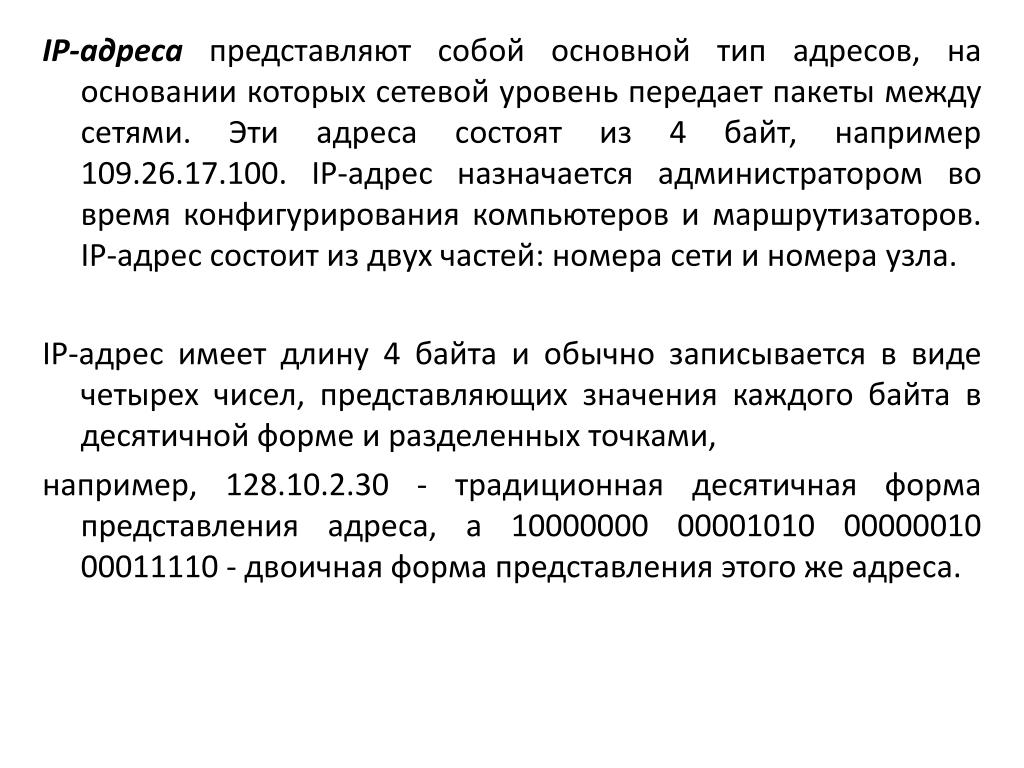 IP-адреса представляют собой основной тип адресов, на основании которых сетевой уровень передает пакеты между сетями. Эти адреса состоят из 4 байт, например 109.26.17.100. IP-адрес назначается администратором во время конфигурирования компьютеров и маршрутизаторов. IP-адрес состоит из двух частей: номера сети и номера узла.

IP-адрес имеет длину 4 байта и обычно записывается в виде четырех чисел, представляющих значения каждого байта в десятичной форме и разделенных точками,

например, 128.10.2.30 - традиционная десятичная форма представления адреса, а 10000000 00001010 00000010 00011110 - двоичная форма представления этого же адреса.